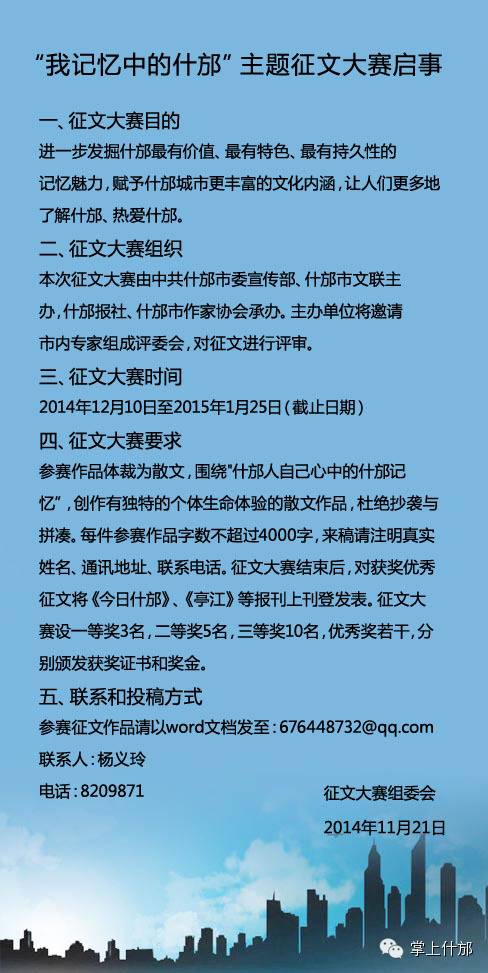 “我记忆中的什邡”主题征文大赛启事

一、征文大赛目的

进一步发掘什邡最有价值、最有特色、最有持久性的记忆魅力，赋予什邡城市更丰富的文化内涵，让人们更多地了解什邡、热爱什邡。

二、征文大赛组织

本次征文大赛由中共什邡市委宣传部、什邡市文联主办，什邡报社、什邡市作家协会承办。主办单位将邀请市内专家组成评委会，对征文进行评审。

三、征文大赛时间

2014年12月10日至2015年1月25日（截止日期）

四、征文大赛要求

参赛作品体裁为散文，围绕“什邡人自己心中的什邡记忆”，创作有独特的个体生命体验的散文作品，杜绝抄袭与拼凑。每件参赛作品字数不超过4000字，来稿请注明真实姓名、通讯地址、联系电话。征文大赛结束后，对获奖优秀征文将《今日什邡》、《亭江》等报刊上刊登发表。征文大赛设一等奖3名，二等奖5名，三等奖10名，优秀奖若干，分别颁发获奖证书和奖金。

五、联系和投稿方式

参赛征文作品请以word文档发至：676448732@qq.com

联系人：杨义玲

电话：8209871

征文大赛组委会

2014年11月21日

掌上什邡